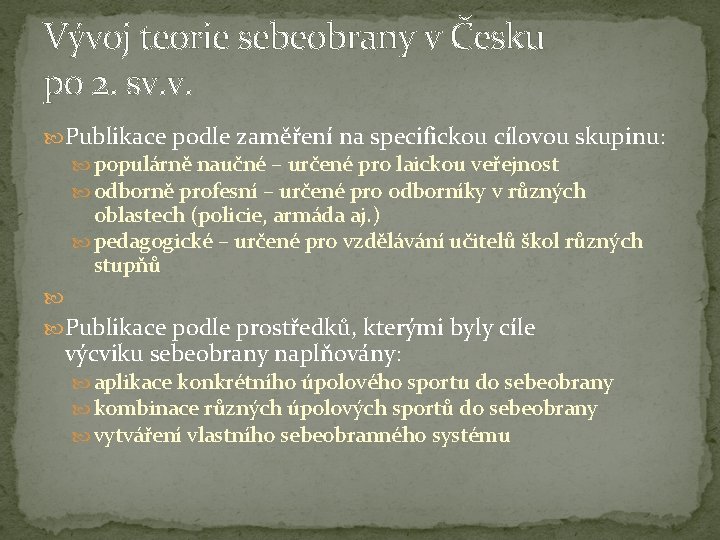 Vývoj teorie sebeobrany v Česku po 2. sv.v.

Publikace podle zaměření na specifickou cílovou skupinu:

populárně naučné – určené pro laickou veřejnost

odborně profesní – určené pro odborníky v různých oblastech (policie, armáda aj.)

pedagogické – určené pro vzdělávání učitelů škol různých stupňů

Publikace podle prostředků, kterými byly cíle výcviku sebeobrany naplňovány:

aplikace konkrétního úpolového sportu do sebeobrany

kombinace různých úpolových sportů do sebeobrany

vytváření vlastního sebeobranného systému